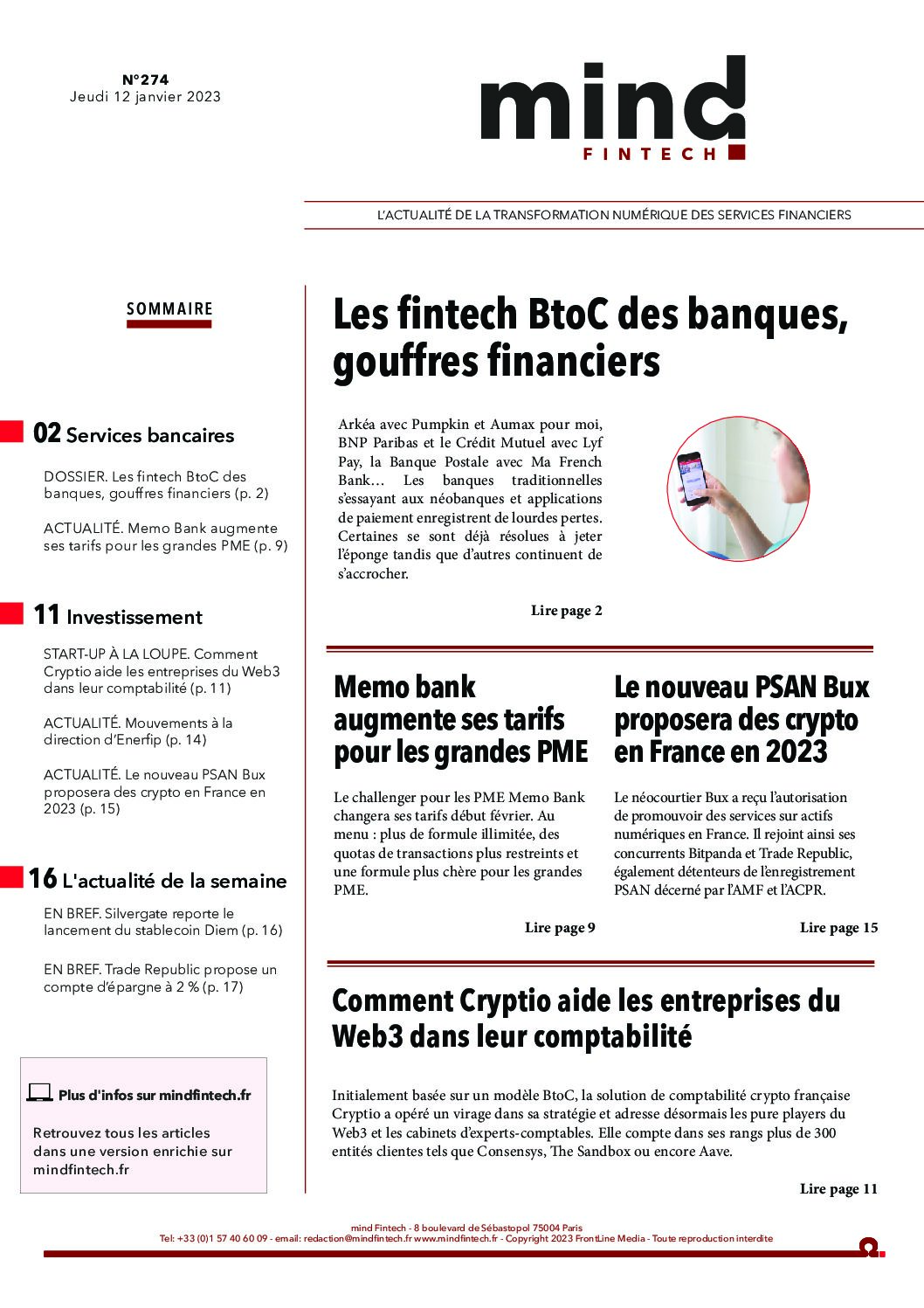 N°274
Jeudi 12 janvier 2023

mind
FINTECH

L'ACTUALITÉ DE LA TRANSFORMATION NUMÉRIQUE DES SERVICES FINANCIERS

SOMMAIRE

02 Services bancaires

DOSSIER. Les fintech BtoC des banques, gouffres financiers (p. 2)

ACTUALITÉ. Memo Bank augmente ses tarifs pour les grandes PME (p. 9)

11 Investissement

START-UP À LA LOUPE. Comment Cryptio aide les entreprises du Web3 dans leur comptabilité (p. 11)

ACTUALITÉ. Mouvements à la direction d'Enerfip (p. 14)

ACTUALITÉ. Le nouveau PSAN Bux proposera des crypto en France en 2023 (p. 15)

16 L'actualité de la semaine

EN BREF. Silvergate reporte le lancement du stablecoin Diem (p. 16)

EN BREF. Trade Republic propose un compte d'épargne à 2 % (p. 17)

Plus d'infos sur mindfintech.fr

Retrouvez tous les articles dans une version enrichie sur mindfintech.fr

Les fintech BtoC des banques, gouffres financiers

Arkéa avec Pumpkin et Aumax pour moi, BNP Paribas et le Crédit Mutuel avec Lyf Pay, la Banque Postale avec Ma French Bank… Les banques traditionnelles s'essayant aux néobanques et applications de paiement enregistrent de lourdes pertes. Certaines se sont déjà résolues à jeter l'éponge tandis que d'autres continuent de s'accrocher.

Lire page 2

Memo bank augmente ses tarifs pour les grandes PME

Le challenger pour les PME Memo Bank changera ses tarifs début février. Au menu : plus de formule illimitée, des quotas de transactions plus restreints et une formule plus chère pour les grandes PME.

Lire page 9

Le nouveau PSAN Bux proposera des crypto en France en 2023

Le néocourtier Bux a reçu l'autorisation de promouvoir des services sur actifs numériques en France. Il rejoint ainsi ses concurrents Bitpanda et Trade Republic, également détenteurs de l'enregistrement PSAN décerné par l'AMF et l'ACPR.

Lire page 15

Comment Cryptio aide les entreprises du Web3 dans leur comptabilité

Initialement basée sur un modèle BtoC, la solution de comptabilité crypto française Cryptio a opéré un virage dans sa stratégie et adresse désormais les pure players du Web3 et les cabinets d'experts-comptables. Elle compte dans ses rangs plus de 300 entités clientes tels que Consensys, The Sandbox ou encore Aave.

Lire page 11

mind Fintech - 8 boulevard de Sébastopol 75004 Paris
Tel: +33 (0)1 57 40 60 09 - email: redaction@mindfintech.fr www.mindfintech.fr - Copyright 2023 FrontLine Media - Toute reproduction interdite